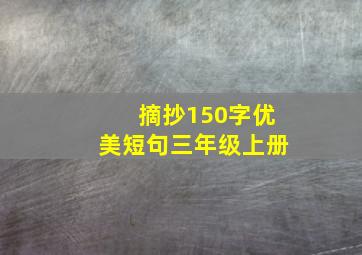 摘抄150字优美短句三年级上册